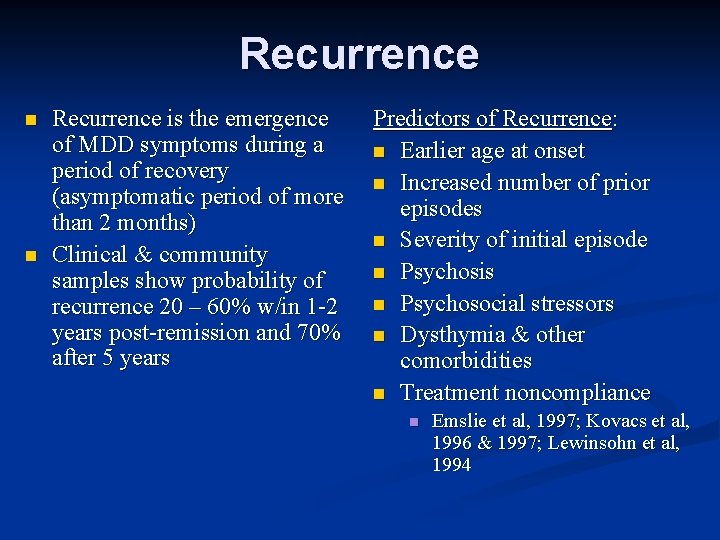 Recurrence

- Recurrence is the emergence of MDD symptoms during a period of recovery (asymptomatic period of more than 2 months)
- Clinical & community samples show probability of recurrence 20 – 60% w/in 1-2 years post-remission and 70% after 5 years

Predictors of Recurrence:
- Earlier age at onset
- Increased number of prior episodes
- Severity of initial episode
- Psychosis
- Psychosocial stressors
- Dysthymia & other comorbidities
- Treatment noncompliance
  - Emslie et al, 1997; Kovacs et al, 1996 & 1997; Lewinsohn et al, 1994